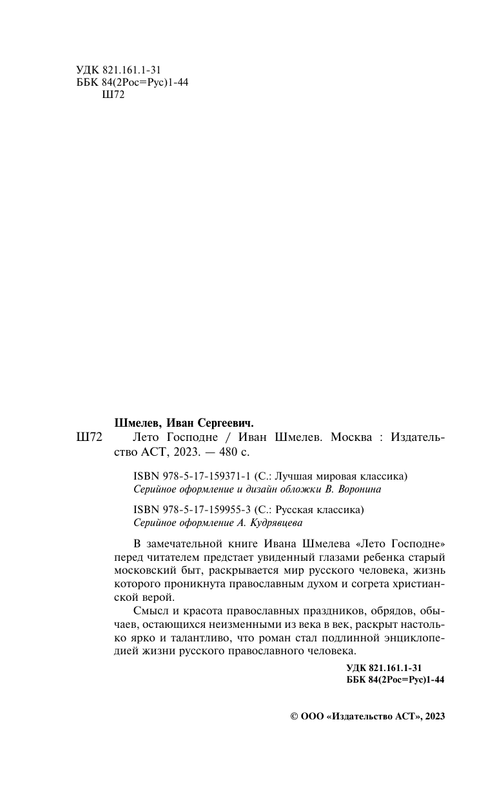 УДК 821.161.1-31
ББК 84(2Рос=Рус)1-44
Ш72

Шмелев, Иван Сергеевич.

Ш72 Лето Господне / Иван Шмелев. Москва : Издательство АСТ, 2023. — 480 с.

ISBN 978-5-17-159371-1 (С.: Лучшая мировая классика)
Серийное оформление и дизайн обложки В. Воронина

ISBN 978-5-17-159955-3 (С.: Русская классика)
Серийное оформление А. Кудрявцева

В замечательной книге Ивана Шмелева «Лето Господне» перед читателем предстает увиденный глазами ребенка старый московский быт, раскрывается мир русского человека, жизнь которого проникнута православным духом и согрета христианской верой.

Смысл и красота православных праздников, обрядов, обычаев, остающихся неизменными из века в век, раскрыт настолько ярко и талантливо, что роман стал подлинной энциклопедией жизни русского православного человека.

УДК 821.161.1-31
ББК 84(2Рос=Рус)1-44

© ООО «Издательство АСТ», 2023